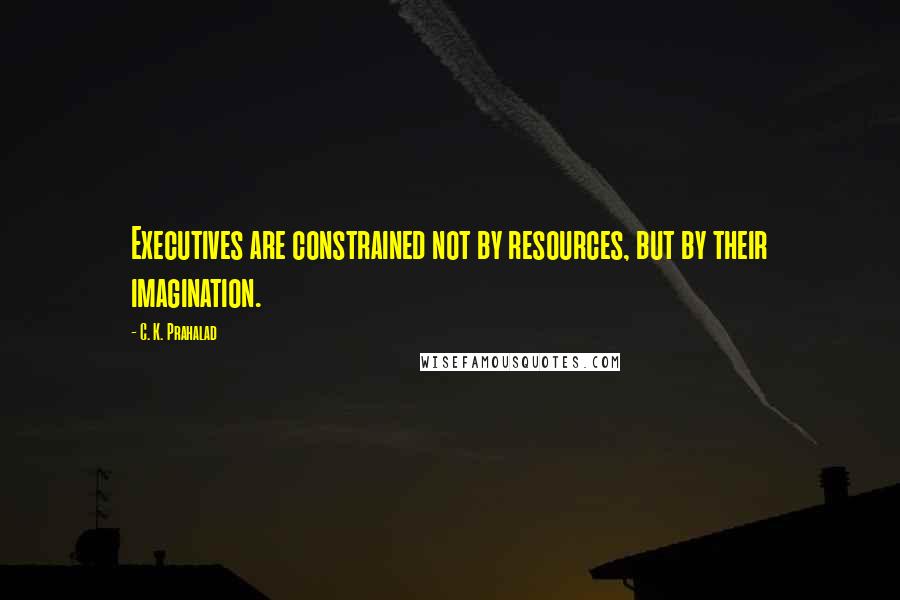 Executives are constrained not by resources, but by their imagination.

- C. K. Prahalad

WISEFAMOUSQUOTES.COM